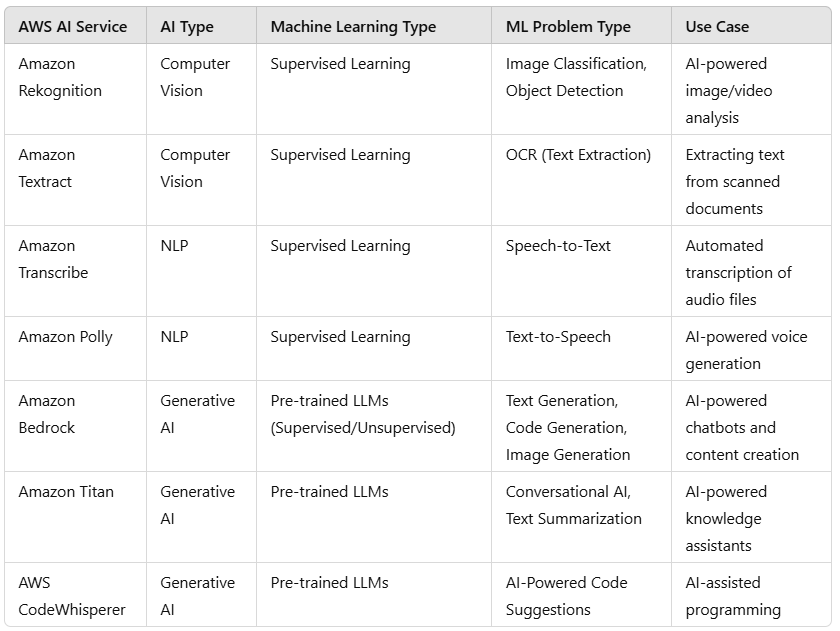 | AWS AI Service | AI Type | Machine Learning Type | ML Problem Type | Use Case |
|---|---|---|---|---|
| Amazon Rekognition | Computer Vision | Supervised Learning | Image Classification, Object Detection | AI-powered image/video analysis |
| Amazon Textract | Computer Vision | Supervised Learning | OCR (Text Extraction) | Extracting text from scanned documents |
| Amazon Transcribe | NLP | Supervised Learning | Speech-to-Text | Automated transcription of audio files |
| Amazon Polly | NLP | Supervised Learning | Text-to-Speech | AI-powered voice generation |
| Amazon Bedrock | Generative AI | Pre-trained LLMs (Supervised/Unsupervised) | Text Generation, Code Generation, Image Generation | AI-powered chatbots and content creation |
| Amazon Titan | Generative AI | Pre-trained LLMs | Conversational AI, Text Summarization | AI-powered knowledge assistants |
| AWS CodeWhisperer | Generative AI | Pre-trained LLMs | AI-Powered Code Suggestions | AI-assisted programming |